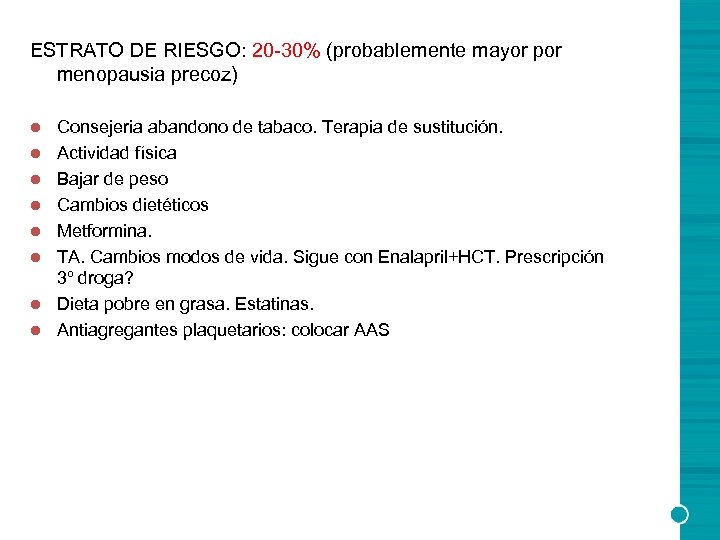 ESTRATO DE RIESGO: 20-30% (probablemente mayor por menopausia precoz)

- Consejeria abandono de tabaco. Terapia de sustitución.
- Actividad física
- Bajar de peso
- Cambios dietéticos
- Metformina.
- TA. Cambios modos de vida. Sigue con Enalapril+HCT. Prescripción 3º droga?
- Dieta pobre en grasa. Estatinas.
- Antiagregantes plaquetarios: colocar AAS